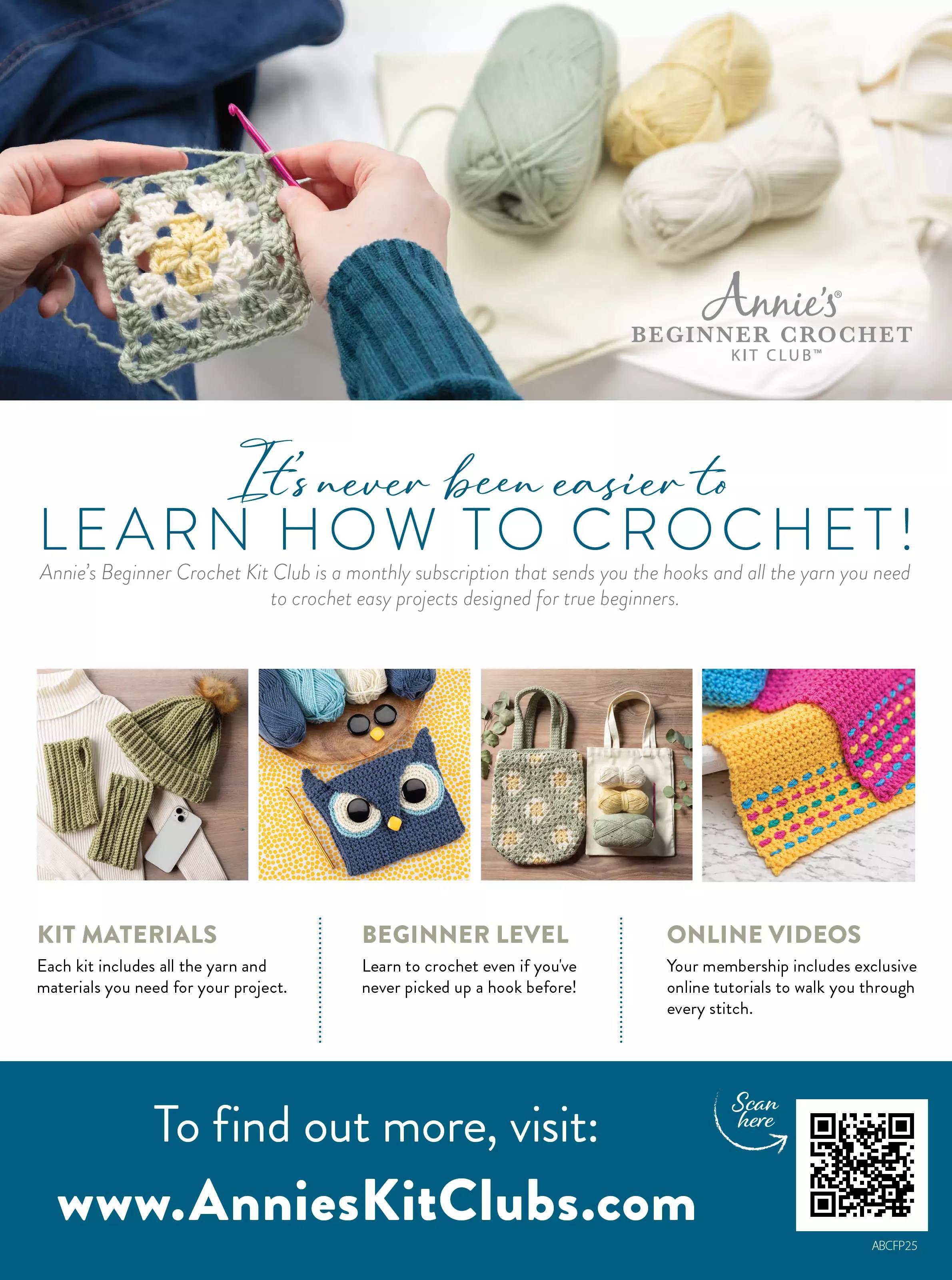 Annie's®
BEGINNER CROCHET
KIT CLUB™

It's never been easier to
LEARN HOW TO CROCHET!

Annie's Beginner Crochet Kit Club is a monthly subscription that sends you the hooks and all the yarn you need to crochet easy projects designed for true beginners.

KIT MATERIALS
Each kit includes all the yarn and materials you need for your project.

BEGINNER LEVEL
Learn to crochet even if you've never picked up a hook before!

ONLINE VIDEOS
Your membership includes exclusive online tutorials to walk you through every stitch.

To find out more, visit:
www.AnniesKitClubs.com

Scan here

ABCFP25